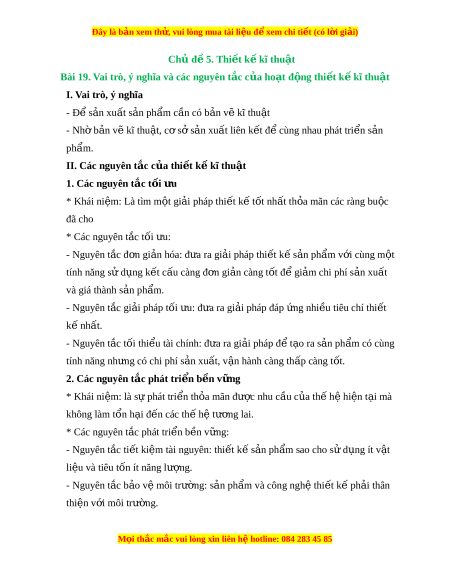 Đây là bản xem thử, vui lòng mua tài liệu để xem chi tiết (có lời giải)

Chủ đề 5. Thiết kế kĩ thuật

Bài 19. Vai trò, ý nghĩa và các nguyên tắc của hoạt động thiết kế kĩ thuật

I. Vai trò, ý nghĩa

- Để sản xuất sản phẩm cần có bản vẽ kĩ thuật

- Nhờ bản vẽ kĩ thuật, cơ sở sản xuất liên kết để cùng nhau phát triển sản phẩm.

II. Các nguyên tắc của thiết kế kĩ thuật

1. Các nguyên tắc tối ưu

* Khái niệm: Là tìm một giải pháp thiết kế tốt nhất thỏa mãn các ràng buộc đã cho

* Các nguyên tắc tối ưu:

- Nguyên tắc đơn giản hóa: đưa ra giải pháp thiết kế sản phẩm với cùng một tính năng sử dụng kết cấu càng đơn giản càng tốt để giảm chi phí sản xuất và giá thành sản phẩm.

- Nguyên tắc giải pháp tối ưu: đưa ra giải pháp đáp ứng nhiều tiêu chí thiết kế nhất.

- Nguyên tắc tối thiểu tài chính: đưa ra giải pháp để tạo ra sản phẩm có cùng tính năng nhưng có chi phí sản xuất, vận hành càng thấp càng tốt.

2. Các nguyên tắc phát triển bền vững

* Khái niệm: là sự phát triển thỏa mãn được nhu cầu của thế hệ hiện tại mà không làm tổn hại đến các thế hệ tương lai.

* Các nguyên tắc phát triển bền vững:

- Nguyên tắc tiết kiệm tài nguyên: thiết kế sản phẩm sao cho sử dụng ít vật liệu và tiêu tốn ít năng lượng.

- Nguyên tắc bảo vệ môi trường: sản phẩm và công nghệ thiết kế phải thân thiện với môi trường.

Mọi thắc mắc vui lòng xin liên hệ hotline: 084 283 45 85